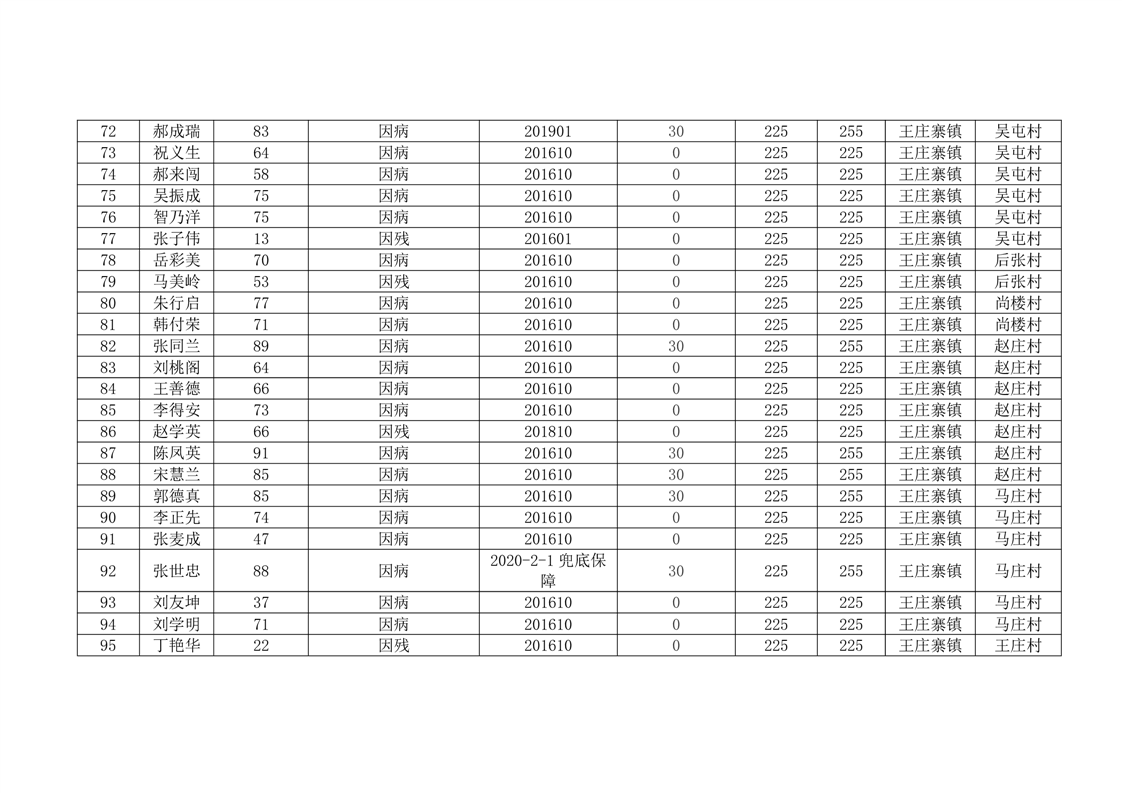 | 72 | 郝成瑞 | 83 | 因病 | 201901 | 30 | 225 | 255 | 王庄寨镇 | 吴屯村 |
|---|---|---|---|---|---|---|---|---|---|
| 73 | 祝义生 | 64 | 因病 | 201610 | 0 | 225 | 225 | 王庄寨镇 | 吴屯村 |
| 74 | 郝来闯 | 58 | 因病 | 201610 | 0 | 225 | 225 | 王庄寨镇 | 吴屯村 |
| 75 | 吴振成 | 75 | 因病 | 201610 | 0 | 225 | 225 | 王庄寨镇 | 吴屯村 |
| 76 | 智乃洋 | 75 | 因病 | 201610 | 0 | 225 | 225 | 王庄寨镇 | 吴屯村 |
| 77 | 张子伟 | 13 | 因残 | 201601 | 0 | 225 | 225 | 王庄寨镇 | 吴屯村 |
| 78 | 岳彩美 | 70 | 因病 | 201610 | 0 | 225 | 225 | 王庄寨镇 | 后张村 |
| 79 | 马美岭 | 53 | 因残 | 201610 | 0 | 225 | 225 | 王庄寨镇 | 后张村 |
| 80 | 朱行启 | 77 | 因病 | 201610 | 0 | 225 | 225 | 王庄寨镇 | 尚楼村 |
| 81 | 韩付荣 | 71 | 因病 | 201610 | 0 | 225 | 225 | 王庄寨镇 | 尚楼村 |
| 82 | 张同兰 | 89 | 因病 | 201610 | 30 | 225 | 255 | 王庄寨镇 | 赵庄村 |
| 83 | 刘桃阁 | 64 | 因病 | 201610 | 0 | 225 | 225 | 王庄寨镇 | 赵庄村 |
| 84 | 王善德 | 66 | 因病 | 201610 | 0 | 225 | 225 | 王庄寨镇 | 赵庄村 |
| 85 | 李得安 | 73 | 因病 | 201610 | 0 | 225 | 225 | 王庄寨镇 | 赵庄村 |
| 86 | 赵学英 | 66 | 因残 | 201810 | 0 | 225 | 225 | 王庄寨镇 | 赵庄村 |
| 87 | 陈风英 | 91 | 因病 | 201610 | 30 | 225 | 255 | 王庄寨镇 | 赵庄村 |
| 88 | 宋慧兰 | 85 | 因病 | 201610 | 30 | 225 | 255 | 王庄寨镇 | 赵庄村 |
| 89 | 郭德真 | 85 | 因病 | 201610 | 30 | 225 | 255 | 王庄寨镇 | 马庄村 |
| 90 | 李正先 | 74 | 因病 | 201610 | 0 | 225 | 225 | 王庄寨镇 | 马庄村 |
| 91 | 张麦成 | 47 | 因病 | 201610 | 0 | 225 | 225 | 王庄寨镇 | 马庄村 |
| 92 | 张世忠 | 88 | 因病 | 2020-2-1 兜底保障 | 30 | 225 | 255 | 王庄寨镇 | 马庄村 |
| 93 | 刘友坤 | 37 | 因病 | 201610 | 0 | 225 | 225 | 王庄寨镇 | 马庄村 |
| 94 | 刘学明 | 71 | 因病 | 201610 | 0 | 225 | 225 | 王庄寨镇 | 马庄村 |
| 95 | 丁艳华 | 22 | 因残 | 201610 | 0 | 225 | 225 | 王庄寨镇 | 王庄村 |